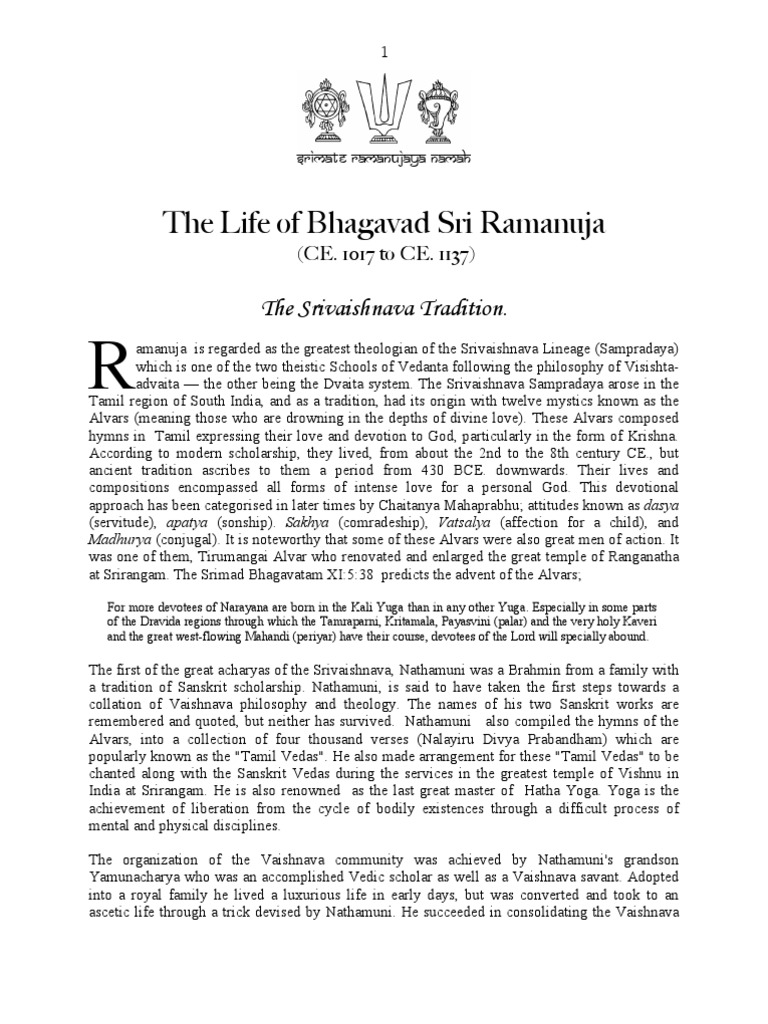 1

srimate ramanujaya namah

The Life of Bhagavad Sri Ramanuja

(CE. 1017 to CE. 1137)

The Srivaishnava Tradition.

Ramanuja is regarded as the greatest theologian of the Srivaishnava Lineage (Sampradaya) which is one of the two theistic Schools of Vedanta following the philosophy of Visishta-advaita — the other being the Dvaita system. The Srivaishnava Sampradaya arose in the Tamil region of South India, and as a tradition, had its origin with twelve mystics known as the Alvars (meaning those who are drowning in the depths of divine love). These Alvars composed hymns in Tamil expressing their love and devotion to God, particularly in the form of Krishna. According to modern scholarship, they lived, from about the 2nd to the 8th century CE., but ancient tradition ascribes to them a period from 430 BCE. downwards. Their lives and compositions encompassed all forms of intense love for a personal God. This devotional approach has been categorised in later times by Chaitanya Mahaprabhu; attitudes known as dasya (servitude), apatya (sonship). Sakhya (comradeship), Vatsalya (affection for a child), and Madhurya (conjugal). It is noteworthy that some of these Alvars were also great men of action. It was one of them, Tirumangai Alvar who renovated and enlarged the great temple of Ranganatha at Srirangam. The Srimad Bhagavatam XI:5:38 predicts the advent of the Alvars;

For more devotees of Narayana are born in the Kali Yuga than in any other Yuga. Especially in some parts of the Dravida regions through which the Tamraparni, Kritamala, Payasvini (palar) and the very holy Kaveri and the great west-flowing Mahandi (periyar) have their course, devotees of the Lord will specially abound.

The first of the great acharyas of the Srivaishnava, Nathamuni was a Brahmin from a family with a tradition of Sanskrit scholarship. Nathamuni, is said to have taken the first steps towards a collation of Vaishnava philosophy and theology. The names of his two Sanskrit works are remembered and quoted, but neither has survived. Nathamuni also compiled the hymns of the Alvars, into a collection of four thousand verses (Nalayiru Divya Prabandham) which are popularly known as the "Tamil Vedas". He also made arrangement for these "Tamil Vedas" to be chanted along with the Sanskrit Vedas during the services in the greatest temple of Vishnu in India at Srirangam. He is also renowned as the last great master of Hatha Yoga. Yoga is the achievement of liberation from the cycle of bodily existences through a difficult process of mental and physical disciplines.

The organization of the Vaishnava community was achieved by Nathamuni's grandson Yamunacharya who was an accomplished Vedic scholar as well as a Vaishnava savant. Adopted into a royal family he lived a luxurious life in early days, but was converted and took to an ascetic life through a trick devised by Nathamuni. He succeeded in consolidating the Vaishnava